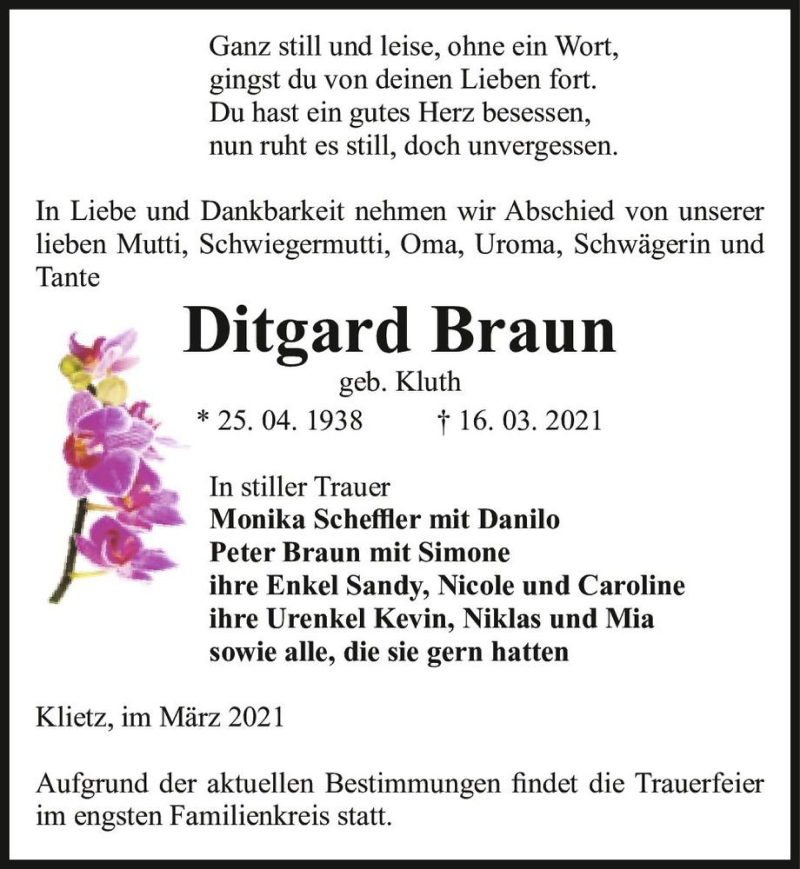 Ganz still und leise, ohne ein Wort,
gingst du von deinen Lieben fort.
Du hast ein gutes Herz besessen,
nun ruht es still, doch unvergessen.

In Liebe und Dankbarkeit nehmen wir Abschied von unserer lieben Mutti, Schwiegermutti, Oma, Uroma, Schwägerin und Tante

Ditgard Braun

geb. Kluth

* 25. 04. 1938 † 16. 03. 2021

In stiller Trauer
Monika Scheffler mit Danilo
Peter Braun mit Simone
ihre Enkel Sandy, Nicole und Caroline
ihre Urenkel Kevin, Niklas und Mia
sowie alle, die sie gern hatten

Klietz, im März 2021

Aufgrund der aktuellen Bestimmungen findet die Trauerfeier im engsten Familienkreis statt.